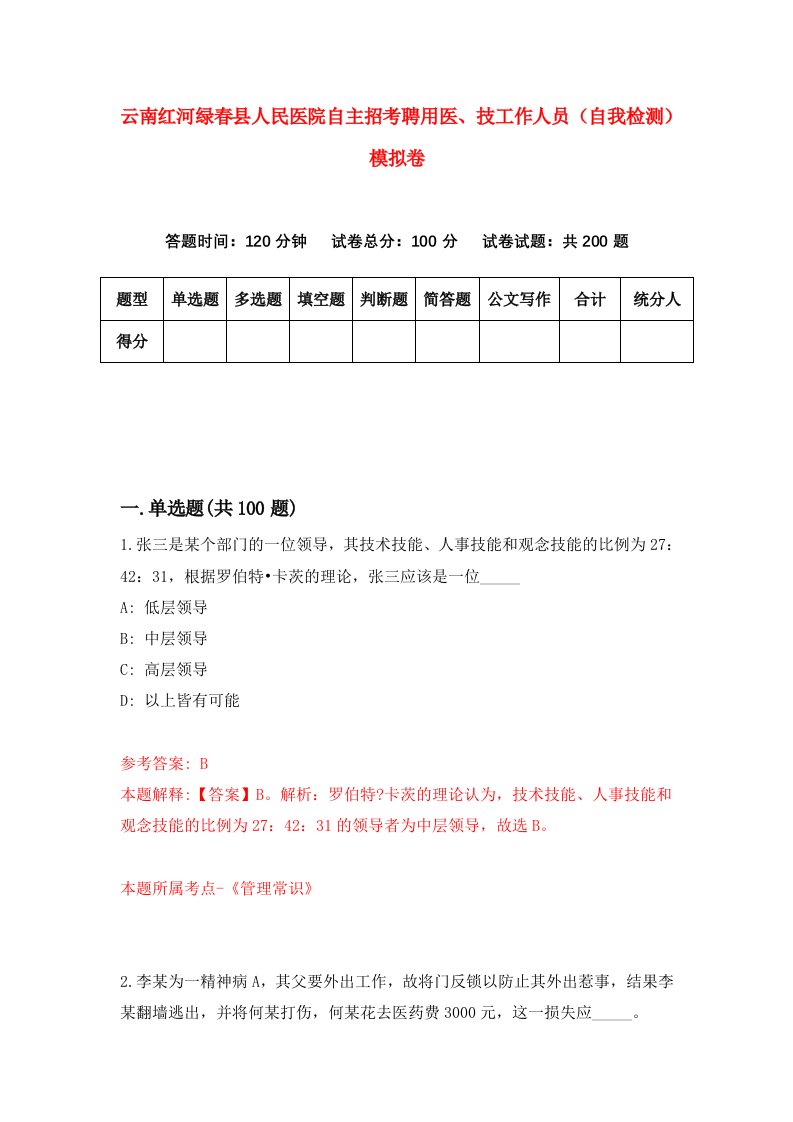 云南红河绿春县人民医院自主招考聘用医、技工作人员（自我检测）模拟卷

答题时间：120 分钟　试卷总分：100 分　试卷试题：共 200 题

| 题型 | 单选题 | 多选题 | 填空题 | 判断题 | 简答题 | 公文写作 | 合计 | 统分人 |
|---|---|---|---|---|---|---|---|---|
| 得分 | | | | | | | | |

一.单选题(共 100 题)

1.张三是某个部门的一位领导，其技术技能、人事技能和观念技能的比例为 27：42：31，根据罗伯特•卡茨的理论，张三应该是一位_____

A: 低层领导

B: 中层领导

C: 高层领导

D: 以上皆有可能

参考答案: B

本题解释:【答案】B。解析：罗伯特?卡茨的理论认为，技术技能、人事技能和观念技能的比例为 27：42：31 的领导者为中层领导，故选 B。

本题所属考点-《管理常识》

2.李某为一精神病 A，其父要外出工作，故将门反锁以防止其外出惹事，结果李某翻墙逃出，并将何某打伤，何某花去医药费 3000 元，这一损失应_____。